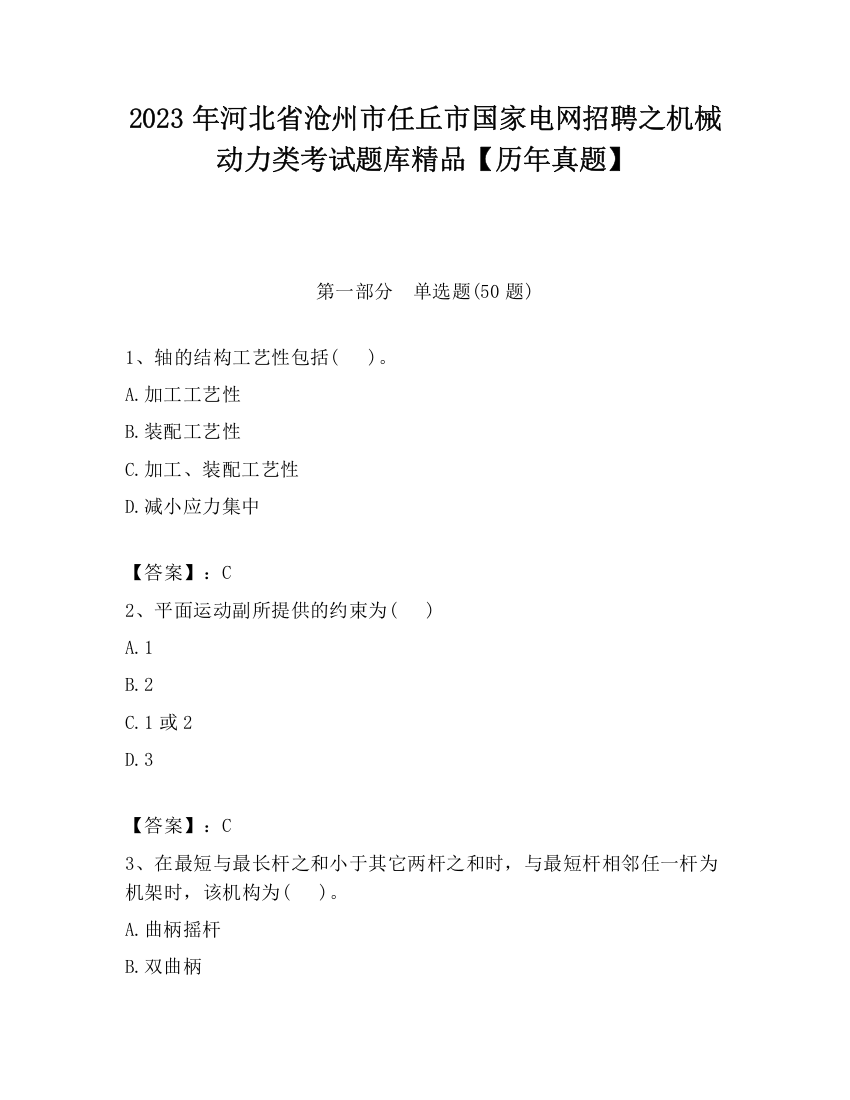 2023 年河北省沧州市任丘市国家电网招聘之机械动力类考试题库精品【历年真题】

第一部分　单选题(50 题)

1、轴的结构工艺性包括(　　)。

A.加工工艺性

B.装配工艺性

C.加工、装配工艺性

D.减小应力集中

【答案】：C

2、平面运动副所提供的约束为(　　)

A.1

B.2

C.1 或 2

D.3

【答案】：C

3、在最短与最长杆之和小于其它两杆之和时，与最短杆相邻任一杆为机架时，该机构为(　　)。

A.曲柄摇杆

B.双曲柄